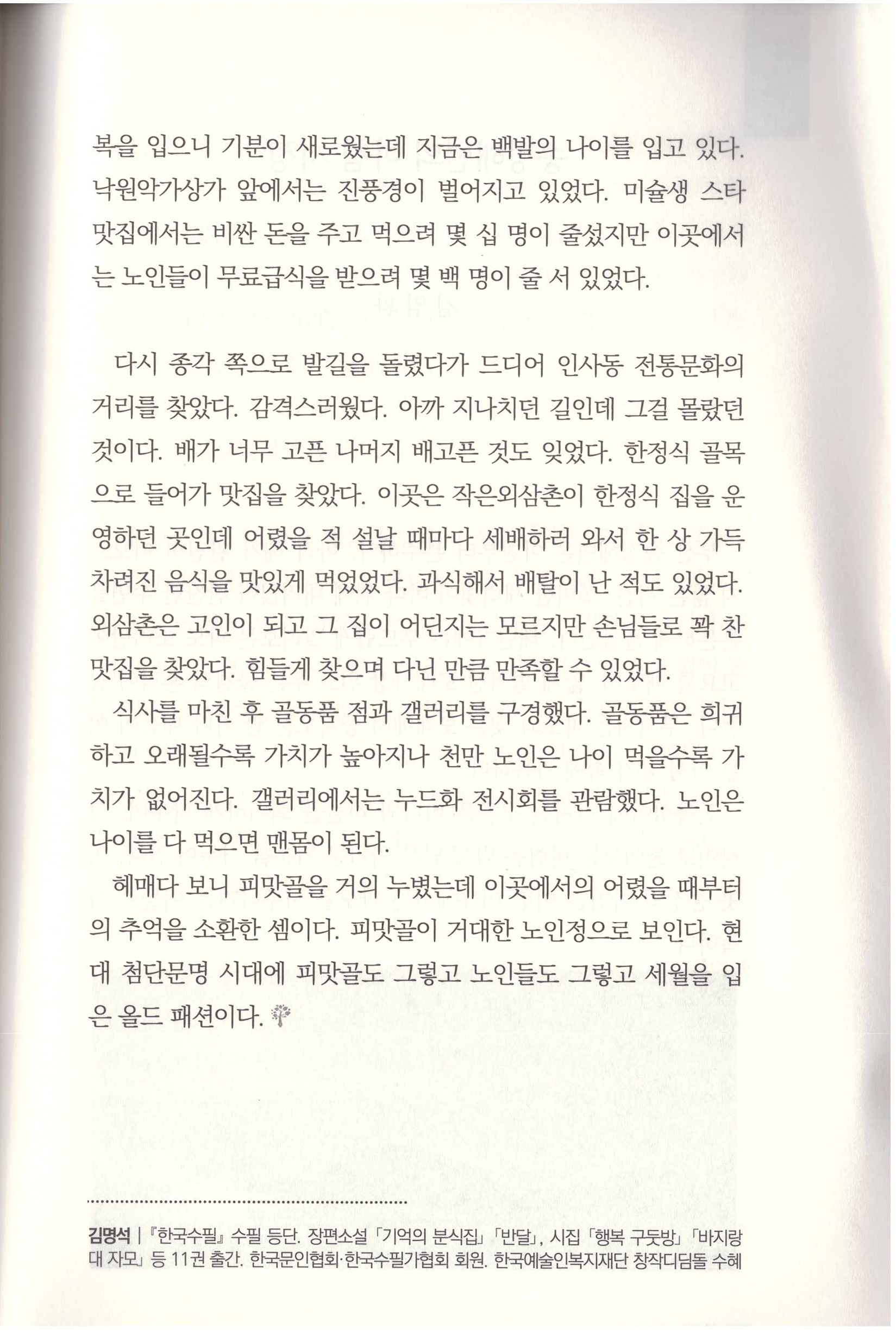 복을 입으니 기분이 새로웠는데 지금은 백발의 나이를 입고 있다. 낙원악가상가 앞에서는 진풍경이 벌어지고 있었다. 미슐생 스타 맛집에서는 비싼 돈을 주고 먹으려 몇 십 명이 줄섰지만 이곳에서는 노인들이 무료급식을 받으려 몇 백 명이 줄 서 있었다.

다시 종각 쪽으로 발길을 돌렸다가 드디어 인사동 전통문화의 거리를 찾았다. 감격스러웠다. 아까 지나치던 길인데 그걸 몰랐던 것이다. 배가 너무 고픈 나머지 배고픈 것도 잊었다. 한정식 골목으로 들어가 맛집을 찾았다. 이곳은 작은외삼촌이 한정식 집을 운영하던 곳인데 어렸을 적 설날 때마다 세배하러 와서 한 상 가득 차려진 음식을 맛있게 먹었었다. 과식해서 배탈이 난 적도 있었다. 외삼촌은 고인이 되고 그 집이 어딘지는 모르지만 손님들로 꽉 찬 맛집을 찾았다. 힘들게 찾으며 다닌 만큼 만족할 수 있었다.

식사를 마친 후 골동품 점과 갤러리를 구경했다. 골동품은 희귀하고 오래될수록 가치가 높아지나 천만 노인은 나이 먹을수록 가치가 없어진다. 갤러리에서는 누드화 전시회를 관람했다. 노인은 나이를 다 먹으면 맨몸이 된다.

헤매다 보니 피맛골을 거의 누볐는데 이곳에서의 어렸을 때부터의 추억을 소환한 셈이다. 피맛골이 거대한 노인정으로 보인다. 현대 첨단문명 시대에 피맛골도 그렇고 노인들도 그렇고 세월을 입은 올드 패션이다.

김명석 | 『한국수필』 수필 등단. 장편소설 「기억의 분식집」 「반달」, 시집 「행복 구둣방」 「바지랑대 자모」 등 11권 출간. 한국문인협회·한국수필가협회 회원. 한국예술인복지재단 창작디딤돌 수혜